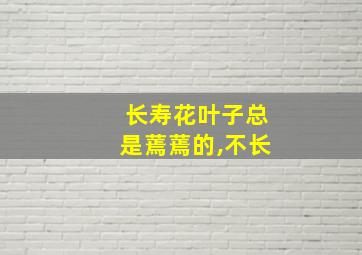 长寿花叶子总是蔫蔫的,不长